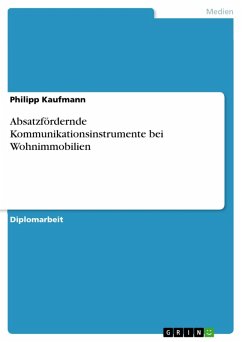 Medien

Philipp Kaufmann

Absatzfördernde Kommunikationsinstrumente bei Wohnimmobilien

Diplomarbeit

GRIN